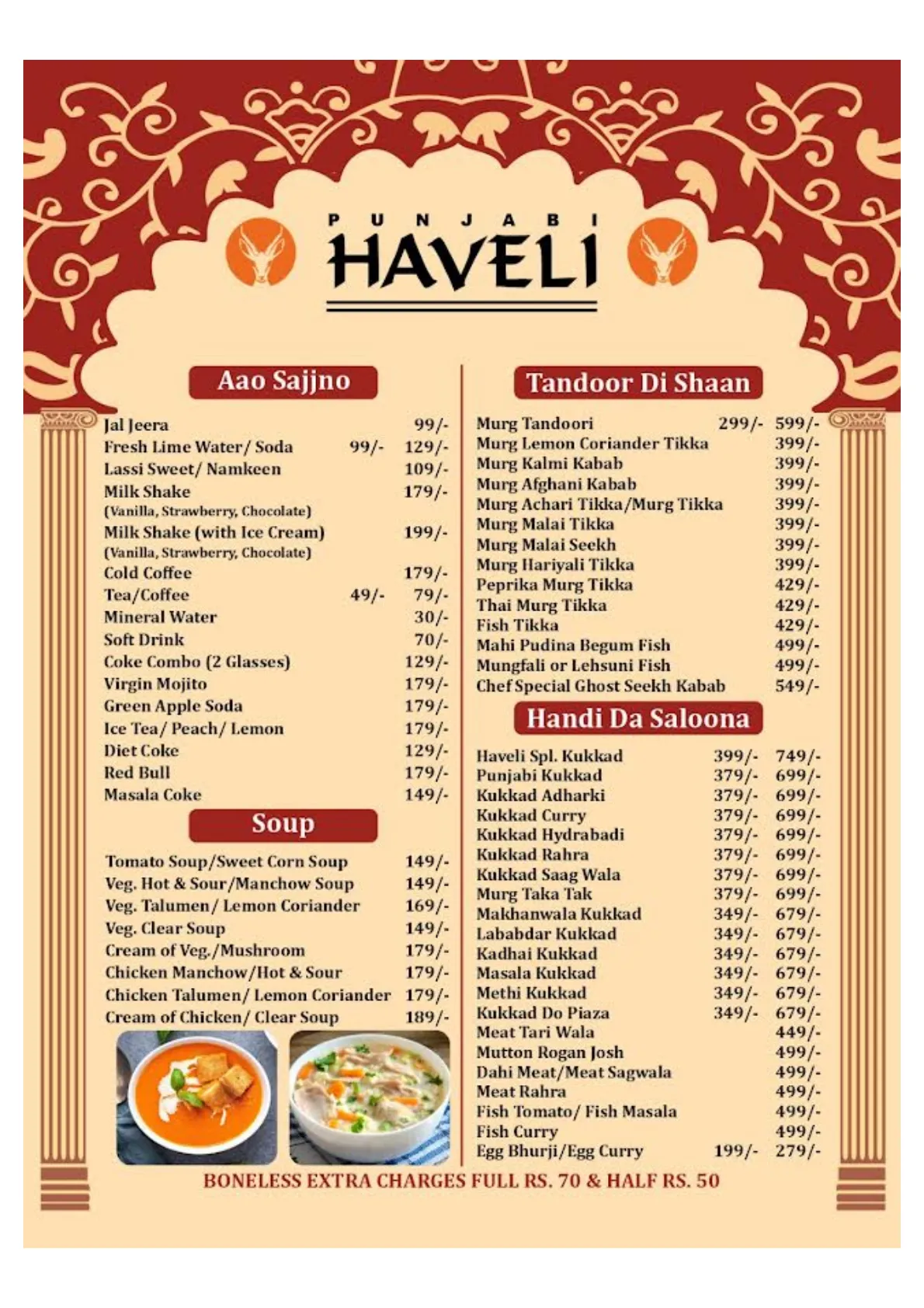 PUNJABI
HAVELI

Aao Sajjno

| | | |
|---|---|---|
| Jal Jeera | | 99/- |
| Fresh Lime Water/ Soda | 99/- | 129/- |
| Lassi Sweet/ Namkeen | | 109/- |
| Milk Shake (Vanilla, Strawberry, Chocolate) | | 179/- |
| Milk Shake (with Ice Cream) (Vanilla, Strawberry, Chocolate) | | 199/- |
| Cold Coffee | | 179/- |
| Tea/Coffee | 49/- | 79/- |
| Mineral Water | | 30/- |
| Soft Drink | | 70/- |
| Coke Combo (2 Glasses) | | 129/- |
| Virgin Mojito | | 179/- |
| Green Apple Soda | | 179/- |
| Ice Tea/ Peach/ Lemon | | 179/- |
| Diet Coke | | 129/- |
| Red Bull | | 179/- |
| Masala Coke | | 149/- |

Soup

| | |
|---|---|
| Tomato Soup/Sweet Corn Soup | 149/- |
| Veg. Hot & Sour/Manchow Soup | 149/- |
| Veg. Talumen/ Lemon Coriander | 169/- |
| Veg. Clear Soup | 149/- |
| Cream of Veg./Mushroom | 179/- |
| Chicken Manchow/Hot & Sour | 179/- |
| Chicken Talumen/ Lemon Coriander | 179/- |
| Cream of Chicken/ Clear Soup | 189/- |

Tandoor Di Shaan

| | | |
|---|---|---|
| Murg Tandoori | 299/- | 599/- |
| Murg Lemon Coriander Tikka | | 399/- |
| Murg Kalmi Kabab | | 399/- |
| Murg Afghani Kabab | | 399/- |
| Murg Achari Tikka/Murg Tikka | | 399/- |
| Murg Malai Tikka | | 399/- |
| Murg Malai Seekh | | 399/- |
| Murg Hariyali Tikka | | 399/- |
| Peprika Murg Tikka | | 429/- |
| Thai Murg Tikka | | 429/- |
| Fish Tikka | | 429/- |
| Mahi Pudina Begum Fish | | 499/- |
| Mungfali or Lehsuni Fish | | 499/- |
| Chef Special Ghost Seekh Kabab | | 549/- |

Handi Da Saloona

| | | |
|---|---|---|
| Haveli Spl. Kukkad | 399/- | 749/- |
| Punjabi Kukkad | 379/- | 699/- |
| Kukkad Adharki | 379/- | 699/- |
| Kukkad Curry | 379/- | 699/- |
| Kukkad Hydrabadi | 379/- | 699/- |
| Kukkad Rahra | 379/- | 699/- |
| Kukkad Saag Wala | 379/- | 699/- |
| Murg Taka Tak | 379/- | 699/- |
| Makhanwala Kukkad | 349/- | 679/- |
| Lababdar Kukkad | 349/- | 679/- |
| Kadhai Kukkad | 349/- | 679/- |
| Masala Kukkad | 349/- | 679/- |
| Methi Kukkad | 349/- | 679/- |
| Kukkad Do Piaza | 349/- | 679/- |
| Meat Tari Wala | | 449/- |
| Mutton Rogan Josh | | 499/- |
| Dahi Meat/Meat Sagwala | | 499/- |
| Meat Rahra | | 499/- |
| Fish Tomato/ Fish Masala | | 499/- |
| Fish Curry | | 499/- |
| Egg Bhurji/Egg Curry | 199/- | 279/- |

BONELESS EXTRA CHARGES FULL RS. 70 & HALF RS. 50